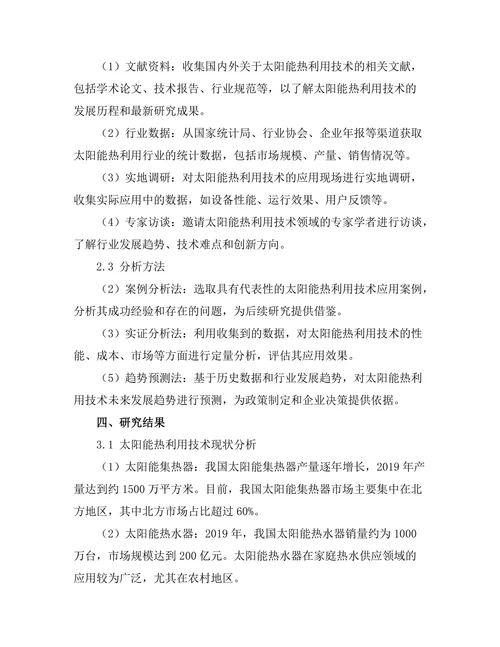 （1）文献资料：收集国内外关于太阳能热利用技术的相关文献，包括学术论文、技术报告、行业规范等，以了解太阳能热利用技术的发展历程和最新研究成果。

（2）行业数据：从国家统计局、行业协会、企业年报等渠道获取太阳能热利用行业的统计数据，包括市场规模、产量、销售情况等。

（3）实地调研：对太阳能热利用技术的应用现场进行实地调研，收集实际应用中的数据，如设备性能、运行效果、用户反馈等。

（4）专家访谈：邀请太阳能热利用技术领域的专家学者进行访谈，了解行业发展趋势、技术难点和创新方向。

2.3 分析方法

（2）案例分析法：选取具有代表性的太阳能热利用技术应用案例，分析其成功经验和存在的问题，为后续研究提供借鉴。

（3）实证分析法：利用收集到的数据，对太阳能热利用技术的性能、成本、市场等方面进行定量分析，评估其应用效果。

（5）趋势预测法：基于历史数据和行业发展趋势，对太阳能热利用技术未来发展趋势进行预测，为政策制定和企业决策提供依据。

四、研究结果

3.1 太阳能热利用技术现状分析

（1）太阳能集热器：我国太阳能集热器产量逐年增长，2019 年产量达到约 1500 万平方米。目前，我国太阳能集热器市场主要集中在北方地区，其中北方市场占比超过 60%。

（2）太阳能热水器：2019 年，我国太阳能热水器销量约为 1000 万台，市场规模达到 200 亿元。太阳能热水器在家庭热水供应领域的应用较为广泛，尤其在农村地区。